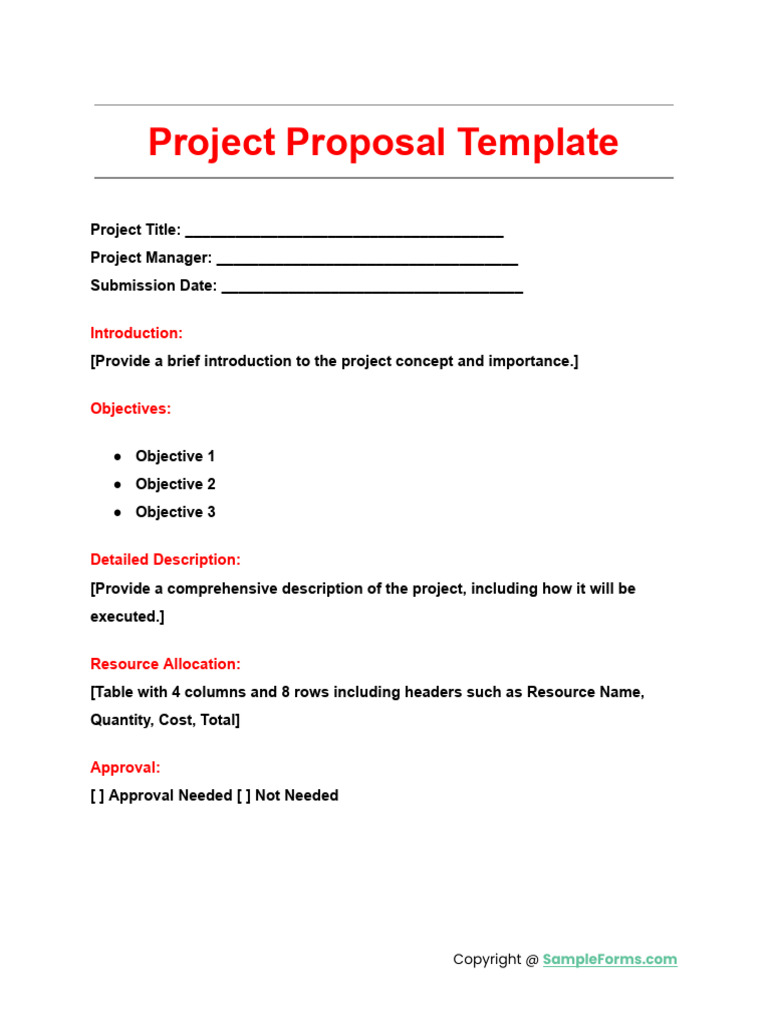 Project Proposal Template

Project Title: ____
Project Manager: ____
Submission Date: ____

Introduction:
[Provide a brief introduction to the project concept and importance.]

Objectives:

• Objective 1
• Objective 2
• Objective 3

Detailed Description:
[Provide a comprehensive description of the project, including how it will be executed.]

Resource Allocation:
[Table with 4 columns and 8 rows including headers such as Resource Name, Quantity, Cost, Total]

Approval:
[ ] Approval Needed [ ] Not Needed

Copyright @ SampleForms.com